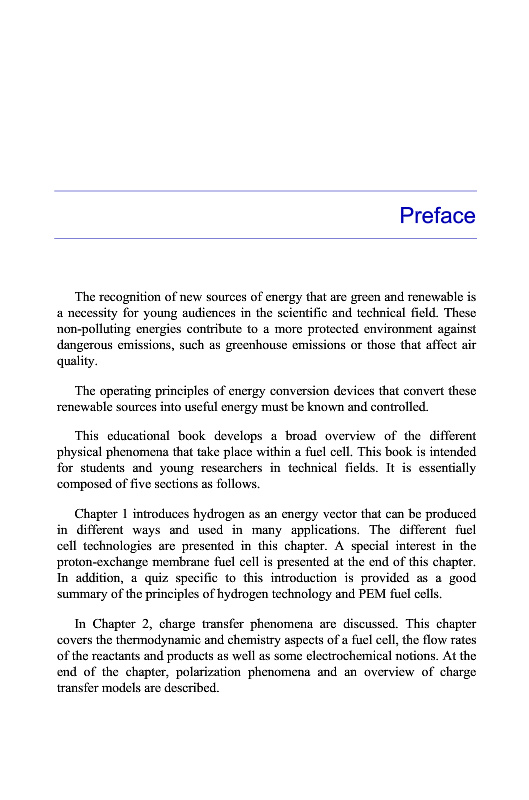 Preface

The recognition of new sources of energy that are green and renewable is a necessity for young audiences in the scientific and technical field. These non-polluting energies contribute to a more protected environment against dangerous emissions, such as greenhouse emissions or those that affect air quality.

The operating principles of energy conversion devices that convert these renewable sources into useful energy must be known and controlled.

This educational book develops a broad overview of the different physical phenomena that take place within a fuel cell. This book is intended for students and young researchers in technical fields. It is essentially composed of five sections as follows.

Chapter 1 introduces hydrogen as an energy vector that can be produced in different ways and used in many applications. The different fuel cell technologies are presented in this chapter. A special interest in the proton-exchange membrane fuel cell is presented at the end of this chapter. In addition, a quiz specific to this introduction is provided as a good summary of the principles of hydrogen technology and PEM fuel cells.

In Chapter 2, charge transfer phenomena are discussed. This chapter covers the thermodynamic and chemistry aspects of a fuel cell, the flow rates of the reactants and products as well as some electrochemical notions. At the end of the chapter, polarization phenomena and an overview of charge transfer models are described.